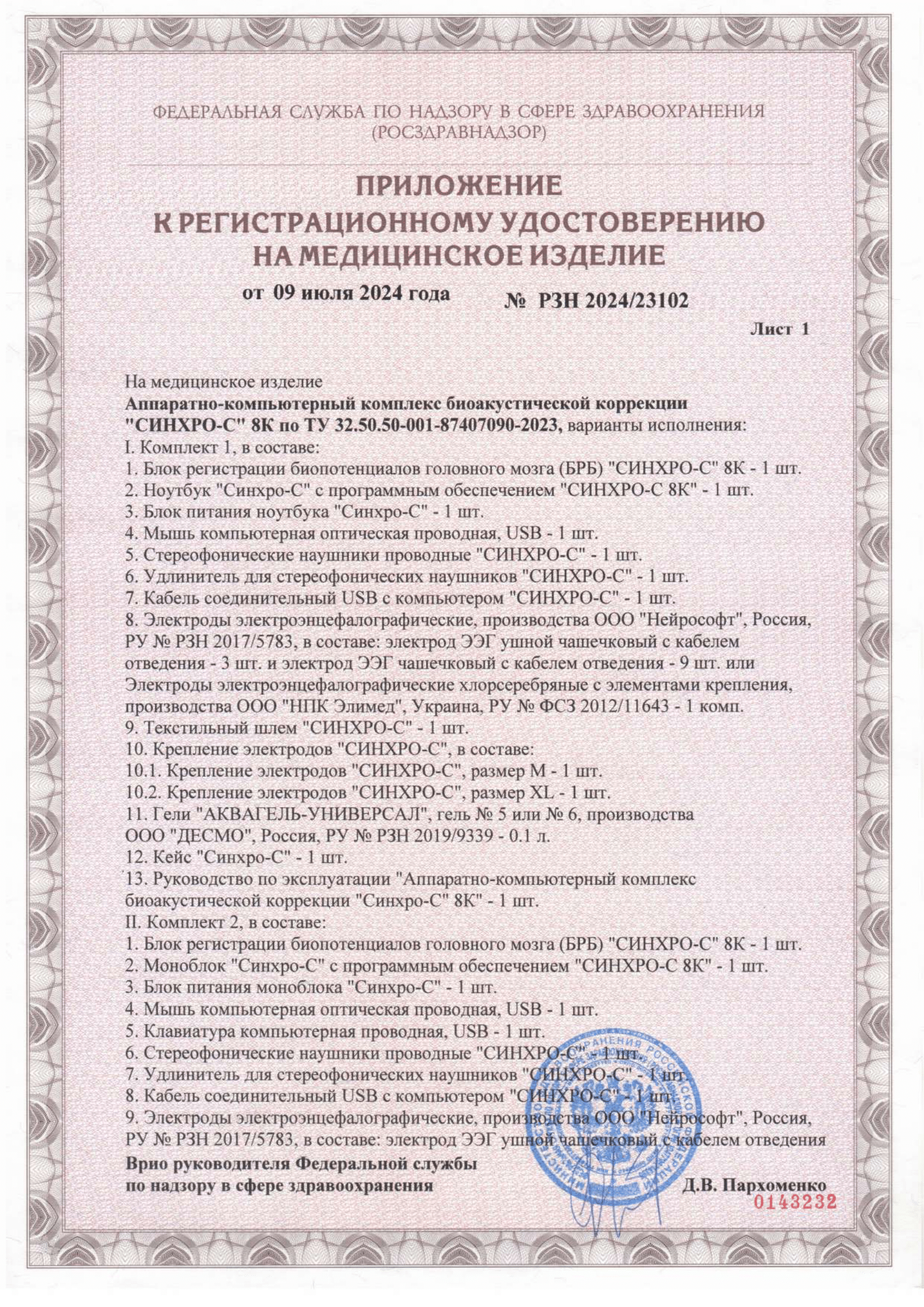 ФЕДЕРАЛЬНАЯ СЛУЖБА ПО НАДЗОРУ В СФЕРЕ ЗДРАВООХРАНЕНИЯ
(РОСЗДРАВНАДЗОР)

ПРИЛОЖЕНИЕ
К РЕГИСТРАЦИОННОМУ УДОСТОВЕРЕНИЮ
НА МЕДИЦИНСКОЕ ИЗДЕЛИЕ

от 09 июля 2024 года № РЗН 2024/23102

Лист 1

На медицинское изделие
Аппаратно-компьютерный комплекс биоакустической коррекции "СИНХРО-С" 8К по ТУ 32.50.50-001-87407090-2023, варианты исполнения:
I. Комплект 1, в составе:
1. Блок регистрации биопотенциалов головного мозга (БРБ) "СИНХРО-С" 8К - 1 шт.
2. Ноутбук "Синхро-С" с программным обеспечением "СИНХРО-С 8К" - 1 шт.
3. Блок питания ноутбука "Синхро-С" - 1 шт.
4. Мышь компьютерная оптическая проводная, USB - 1 шт.
5. Стереофонические наушники проводные "СИНХРО-С" - 1 шт.
6. Удлинитель для стереофонических наушников "СИНХРО-С" - 1 шт.
7. Кабель соединительный USB с компьютером "СИНХРО-С" - 1 шт.
8. Электроды электроэнцефалографические, производства ООО "Нейрософт", Россия, РУ № РЗН 2017/5783, в составе: электрод ЭЭГ ушной чашечковый с кабелем отведения - 3 шт. и электрод ЭЭГ чашечковый с кабелем отведения - 9 шт. или Электроды электроэнцефалографические хлорсеребряные с элементами крепления, производства ООО "НПК Элимед", Украина, РУ № ФСЗ 2012/11643 - 1 комп.
9. Текстильный шлем "СИНХРО-С" - 1 шт.
10. Крепление электродов "СИНХРО-С", в составе:
10.1. Крепление электродов "СИНХРО-С", размер M - 1 шт.
10.2. Крепление электродов "СИНХРО-С", размер XL - 1 шт.
11. Гели "АКВАГЕЛЬ-УНИВЕРСАЛ", гель № 5 или № 6, производства ООО "ДЕСМО", Россия, РУ № РЗН 2019/9339 - 0.1 л.
12. Кейс "Синхро-С" - 1 шт.
13. Руководство по эксплуатации "Аппаратно-компьютерный комплекс биоакустической коррекции "Синхро-С" 8К" - 1 шт.
II. Комплект 2, в составе:
1. Блок регистрации биопотенциалов головного мозга (БРБ) "СИНХРО-С" 8К - 1 шт.
2. Моноблок "Синхро-С" с программным обеспечением "СИНХРО-С 8К" - 1 шт.
3. Блок питания моноблока "Синхро-С" - 1 шт.
4. Мышь компьютерная оптическая проводная, USB - 1 шт.
5. Клавиатура компьютерная проводная, USB - 1 шт.
6. Стереофонические наушники проводные "СИНХРО-С" - 1 шт.
7. Удлинитель для стереофонических наушников "СИНХРО-С" - 1 шт.
8. Кабель соединительный USB с компьютером "СИНХРО-С" - 1 шт.
9. Электроды электроэнцефалографические, производства ООО "Нейрософт", Россия, РУ № РЗН 2017/5783, в составе: электрод ЭЭГ ушной чашечковый с кабелем отведения

Врио руководителя Федеральной службы
по надзору в сфере здравоохранения Д.В. Пархоменко

0143232